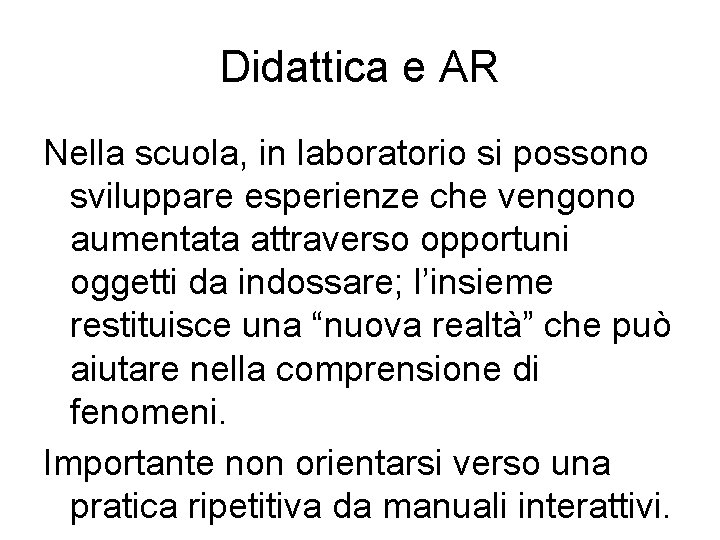 Didattica e AR

Nella scuola, in laboratorio si possono sviluppare esperienze che vengono aumentata attraverso opportuni oggetti da indossare; l’insieme restituisce una “nuova realtà” che può aiutare nella comprensione di fenomeni.

Importante non orientarsi verso una pratica ripetitiva da manuali interattivi.